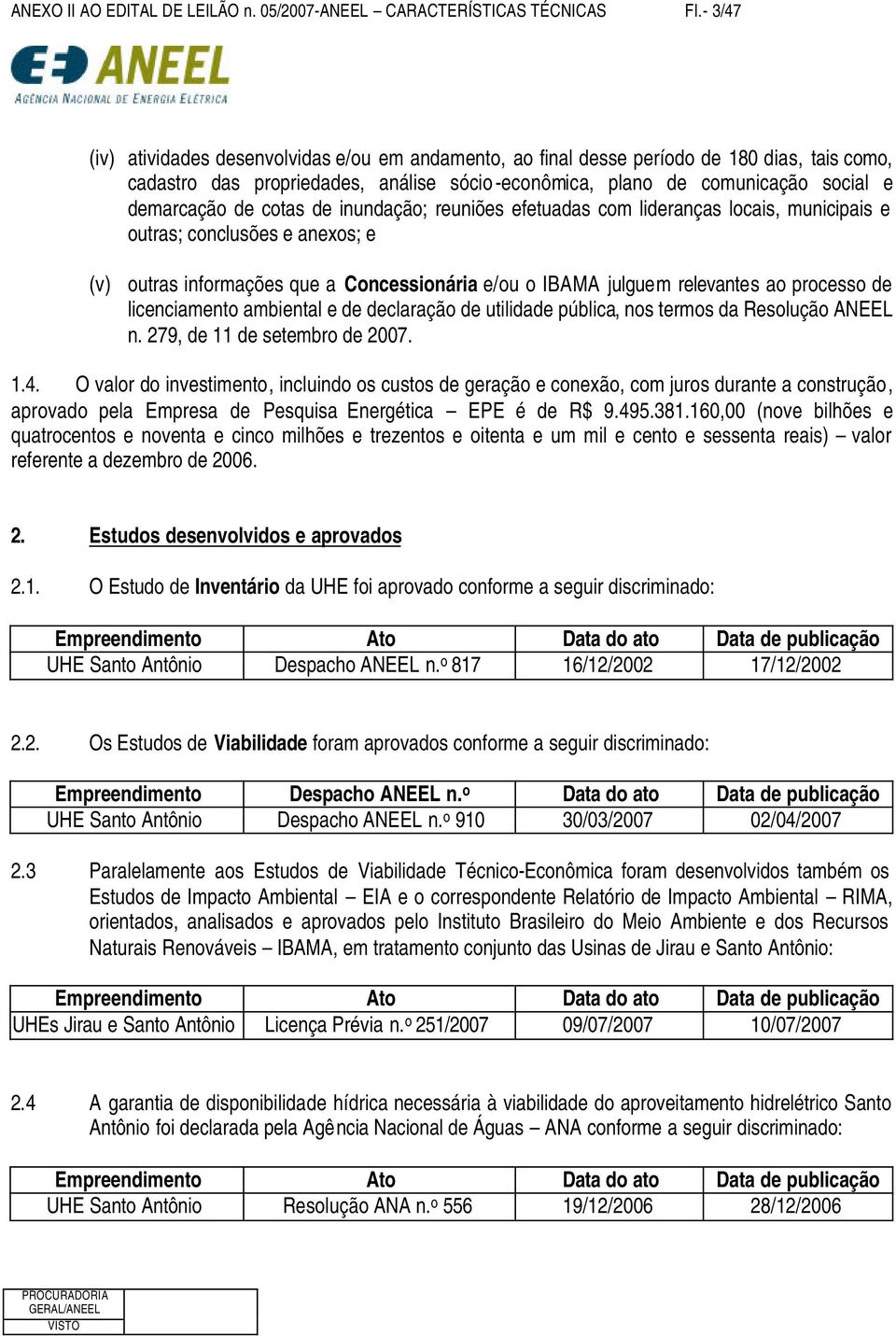 ANEXO II AO EDITAL DE LEILÃO n. 05/2007-ANEEL – CARACTERÍSTICAS TÉCNICAS Fl.- 3/47

ANEEL
AGÊNCIA NACIONAL DE ENERGIA ELÉTRICA

(iv) atividades desenvolvidas e/ou em andamento, ao final desse período de 180 dias, tais como, cadastro das propriedades, análise sócio-econômica, plano de comunicação social e demarcação de cotas de inundação; reuniões efetuadas com lideranças locais, municipais e outras; conclusões e anexos; e

(v) outras informações que a Concessionária e/ou o IBAMA julguem relevantes ao processo de licenciamento ambiental e de declaração de utilidade pública, nos termos da Resolução ANEEL n. 279, de 11 de setembro de 2007.

1.4. O valor do investimento, incluindo os custos de geração e conexão, com juros durante a construção, aprovado pela Empresa de Pesquisa Energética – EPE é de R$ 9.495.381.160,00 (nove bilhões e quatrocentos e noventa e cinco milhões e trezentos e oitenta e um mil e cento e sessenta reais) – valor referente a dezembro de 2006.

2. Estudos desenvolvidos e aprovados

2.1. O Estudo de Inventário da UHE foi aprovado conforme a seguir discriminado:

| Empreendimento | Ato | Data do ato | Data de publicação |
|---|---|---|---|
| UHE Santo Antônio | Despacho ANEEL n.º 817 | 16/12/2002 | 17/12/2002 |

2.2. Os Estudos de Viabilidade foram aprovados conforme a seguir discriminado:

| Empreendimento | Despacho ANEEL n.º | Data do ato | Data de publicação |
|---|---|---|---|
| UHE Santo Antônio | Despacho ANEEL n.º 910 | 30/03/2007 | 02/04/2007 |

2.3 Paralelamente aos Estudos de Viabilidade Técnico-Econômica foram desenvolvidos também os Estudos de Impacto Ambiental – EIA e o correspondente Relatório de Impacto Ambiental – RIMA, orientados, analisados e aprovados pelo Instituto Brasileiro do Meio Ambiente e dos Recursos Naturais Renováveis – IBAMA, em tratamento conjunto das Usinas de Jirau e Santo Antônio:

| Empreendimento | Ato | Data do ato | Data de publicação |
|---|---|---|---|
| UHEs Jirau e Santo Antônio | Licença Prévia n.º 251/2007 | 09/07/2007 | 10/07/2007 |

2.4 A garantia de disponibilidade hídrica necessária à viabilidade do aproveitamento hidrelétrico Santo Antônio foi declarada pela Agência Nacional de Águas – ANA conforme a seguir discriminado:

| Empreendimento | Ato | Data do ato | Data de publicação |
|---|---|---|---|
| UHE Santo Antônio | Resolução ANA n.º 556 | 19/12/2006 | 28/12/2006 |

PROCURADORIA GERAL/ANEEL
VISTO